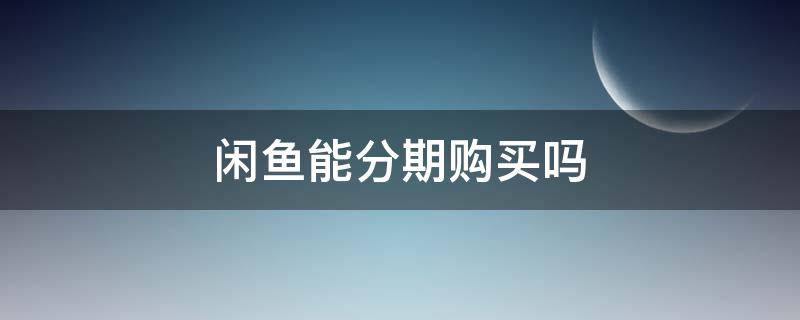 闲鱼能分期购买吗